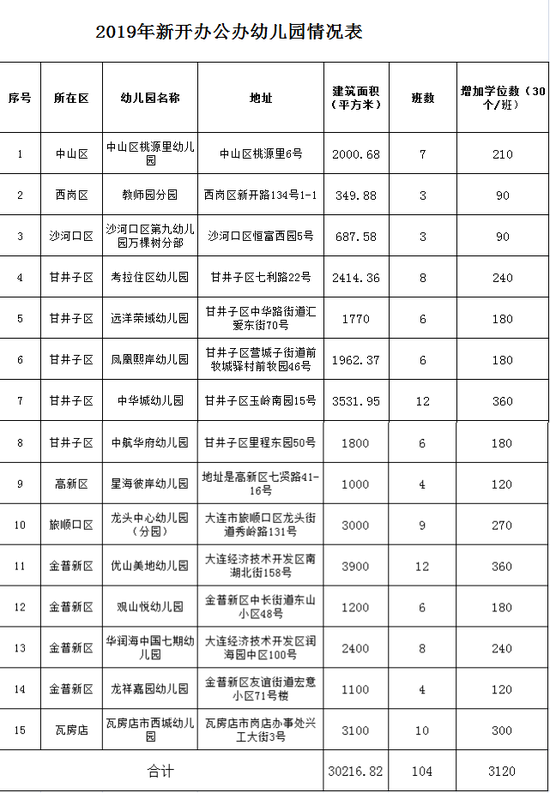 2019年新开办公办幼儿园情况表

| 序号 | 所在区 | 幼儿园名称 | 地址 | 建筑面积（平方米） | 班数 | 增加学位数（30个/班） |
|---|---|---|---|---|---|---|
| 1 | 中山区 | 中山区桃源里幼儿园 | 中山区桃源里6号 | 2000.68 | 7 | 210 |
| 2 | 西岗区 | 教师园分园 | 西岗区新开路134号1-1 | 349.88 | 3 | 90 |
| 3 | 沙河口区 | 沙河口区第九幼儿园万棵树分部 | 沙河口区恒富西园5号 | 687.58 | 3 | 90 |
| 4 | 甘井子区 | 考拉住区幼儿园 | 甘井子区七利路22号 | 2414.36 | 8 | 240 |
| 5 | 甘井子区 | 远洋荣域幼儿园 | 甘井子区中华路街道汇爱东街70号 | 1770 | 6 | 180 |
| 6 | 甘井子区 | 凤凰熙岸幼儿园 | 甘井子区营城子街道前牧城驿村前牧园46号 | 1962.37 | 6 | 180 |
| 7 | 甘井子区 | 中华城幼儿园 | 甘井子区玉岭南园15号 | 3531.95 | 12 | 360 |
| 8 | 甘井子区 | 中航华府幼儿园 | 甘井子区里程东园50号 | 1800 | 6 | 180 |
| 9 | 高新区 | 星海彼岸幼儿园 | 地址是高新区七贤路41-16号 | 1000 | 4 | 120 |
| 10 | 旅顺口区 | 龙头中心幼儿园（分园） | 大连市旅顺口区龙头街道秀岭路131号 | 3000 | 9 | 270 |
| 11 | 金普新区 | 优山美地幼儿园 | 大连经济技术开发区南湖北街158号 | 3900 | 12 | 360 |
| 12 | 金普新区 | 观山悦幼儿园 | 金普新区中长街道东山小区48号 | 1200 | 6 | 180 |
| 13 | 金普新区 | 华润海中国七期幼儿园 | 大连经济技术开发区润海园中区100号 | 2400 | 8 | 240 |
| 14 | 金普新区 | 龙祥嘉园幼儿园 | 金普新区友谊街道宏意小区71号楼 | 1100 | 4 | 120 |
| 15 | 瓦房店 | 瓦房店市西城幼儿园 | 瓦房店市岗店办事处兴工大街3号 | 3100 | 10 | 300 |
| 合计 | | | | 30216.82 | 104 | 3120 |